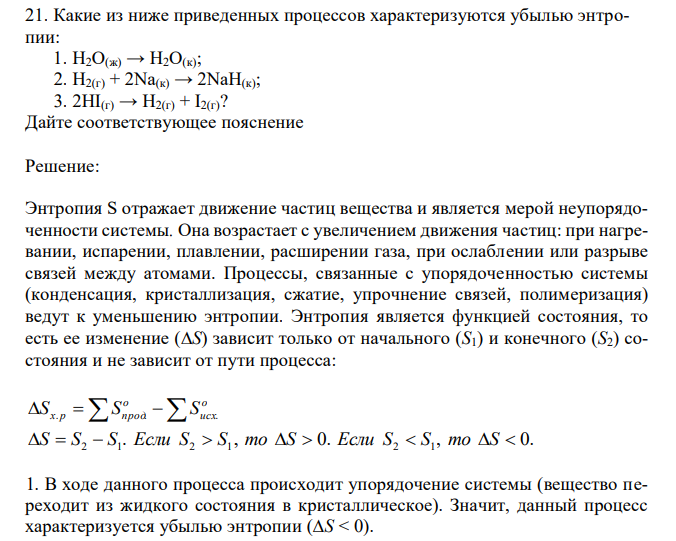 21. Какие из ниже приведенных процессов характеризуются убылью энтропии:
1. $H_2O_{(ж)} \rightarrow H_2O_{(к)}$;
2. $H_{2(г)} + 2Na_{(к)} \rightarrow 2NaH_{(к)}$;
3. $2HI_{(г)} \rightarrow H_{2(г)} + I_{2(г)}$?
Дайте соответствующее пояснение

Решение:

Энтропия S отражает движение частиц вещества и является мерой неупорядоченности системы. Она возрастает с увеличением движения частиц: при нагревании, испарении, плавлении, расширении газа, при ослаблении или разрыве связей между атомами. Процессы, связанные с упорядоченностью системы (конденсация, кристаллизация, сжатие, упрочнение связей, полимеризация) ведут к уменьшению энтропии. Энтропия является функцией состояния, то есть ее изменение ($\Delta S$) зависит только от начального ($S_1$) и конечного ($S_2$) состояния и не зависит от пути процесса:

$\Delta S_{х.р} = \sum S^o_{прод} - \sum S^o_{исх.}$
$\Delta S = S_2 - S_1$. Если $S_2 > S_1$, то $\Delta S > 0$. Если $S_2 < S_1$, то $\Delta S < 0$.

1. В ходе данного процесса происходит упорядочение системы (вещество переходит из жидкого состояния в кристаллическое). Значит, данный процесс характеризуется убылью энтропии ($\Delta S < 0$).